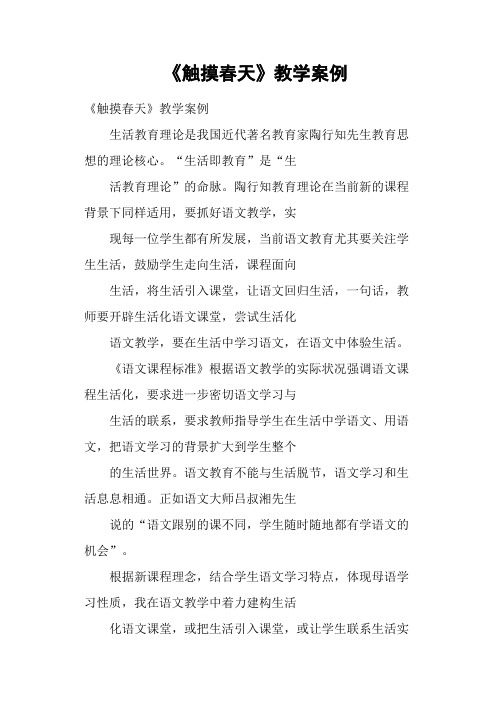 《触摸春天》教学案例

《触摸春天》教学案例

生活教育理论是我国近代著名教育家陶行知先生教育思想的理论核心。“生活即教育”是“生

活教育理论”的命脉。陶行知教育理论在当前新的课程背景下同样适用，要抓好语文教学，实

现每一位学生都有所发展，当前语文教育尤其要关注学生生活，鼓励学生走向生活，课程面向

生活，将生活引入课堂，让语文回归生活，一句话，教师要开辟生活化语文课堂，尝试生活化

语文教学，要在生活中学习语文，在语文中体验生活。

《语文课程标准》根据语文教学的实际状况强调语文课程生活化，要求进一步密切语文学习与

生活的联系，要求教师指导学生在生活中学语文、用语文，把语文学习的背景扩大到学生整个

的生活世界。语文教育不能与生活脱节，语文学习和生活息息相通。正如语文大师吕叔湘先生

说的“语文跟别的课不同，学生随时随地都有学语文的机会”。

根据新课程理念，结合学生语文学习特点，体现母语学习性质，我在语文教学中着力建构生活

化语文课堂，或把生活引入课堂，或让学生联系生活实